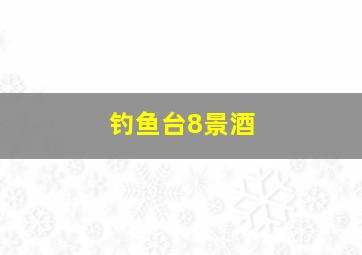 钓鱼台8景酒